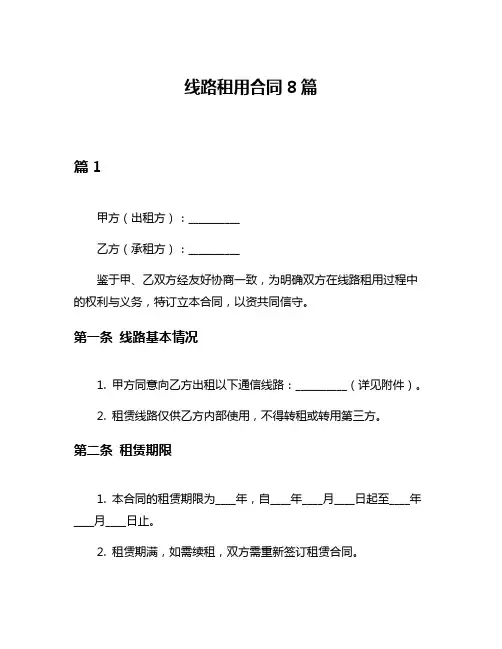 线路租用合同 8 篇

篇 1

甲方（出租方）：__________

乙方（承租方）：__________

鉴于甲、乙双方经友好协商一致，为明确双方在线路租用过程中的权利与义务，特订立本合同，以资共同信守。

第一条 线路基本情况

1. 甲方同意向乙方出租以下通信线路：__________（详见附件）。

2. 租赁线路仅供乙方内部使用，不得转租或转用第三方。

第二条 租赁期限

1. 本合同的租赁期限为____年，自____年____月____日起至____年____月____日止。

2. 租赁期满，如需续租，双方需重新签订租赁合同。